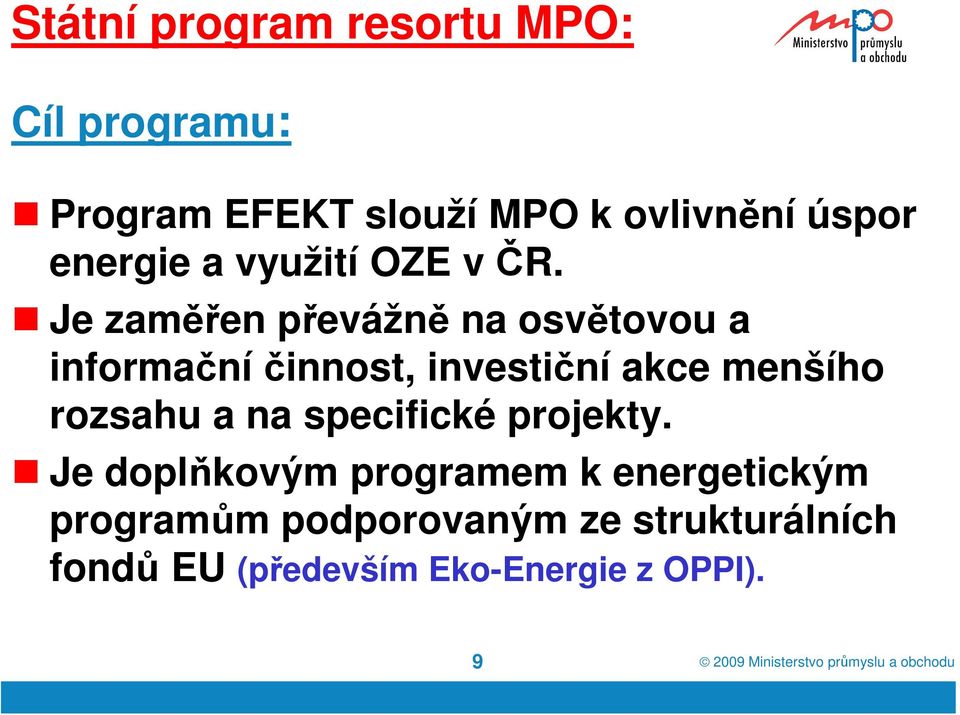 Státní program resortu MPO:

mpo Ministerstvo průmyslu a obchodu

Cíl programu:

Program EFEKT slouží MPO k ovlivnění úspor energie a využití OZE v ČR.

Je zaměřen převážně na osvětovou a informační činnost, investiční akce menšího rozsahu a na specifické projekty.

Je doplňkovým programem k energetickým programům podporovaným ze strukturálních fondů EU (především Eko-Energie z OPPI).

9

© 2009 Ministerstvo průmyslu a obchodu